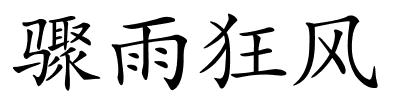 骤雨狂风